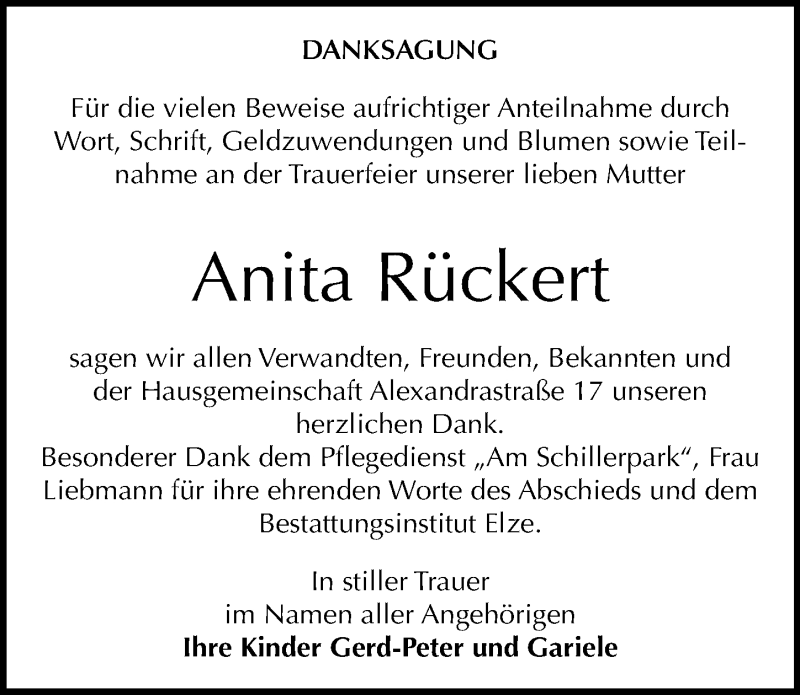 DANKSAGUNG

Für die vielen Beweise aufrichtiger Anteilnahme durch Wort, Schrift, Geldzuwendungen und Blumen sowie Teilnahme an der Trauerfeier unserer lieben Mutter

Anita Rückert

sagen wir allen Verwandten, Freunden, Bekannten und der Hausgemeinschaft Alexandrastraße 17 unseren herzlichen Dank.
Besonderer Dank dem Pflegedienst „Am Schillerpark“, Frau Liebmann für ihre ehrenden Worte des Abschieds und dem Bestattungsinstitut Elze.

In stiller Trauer
im Namen aller Angehörigen
Ihre Kinder Gerd-Peter und Gariele